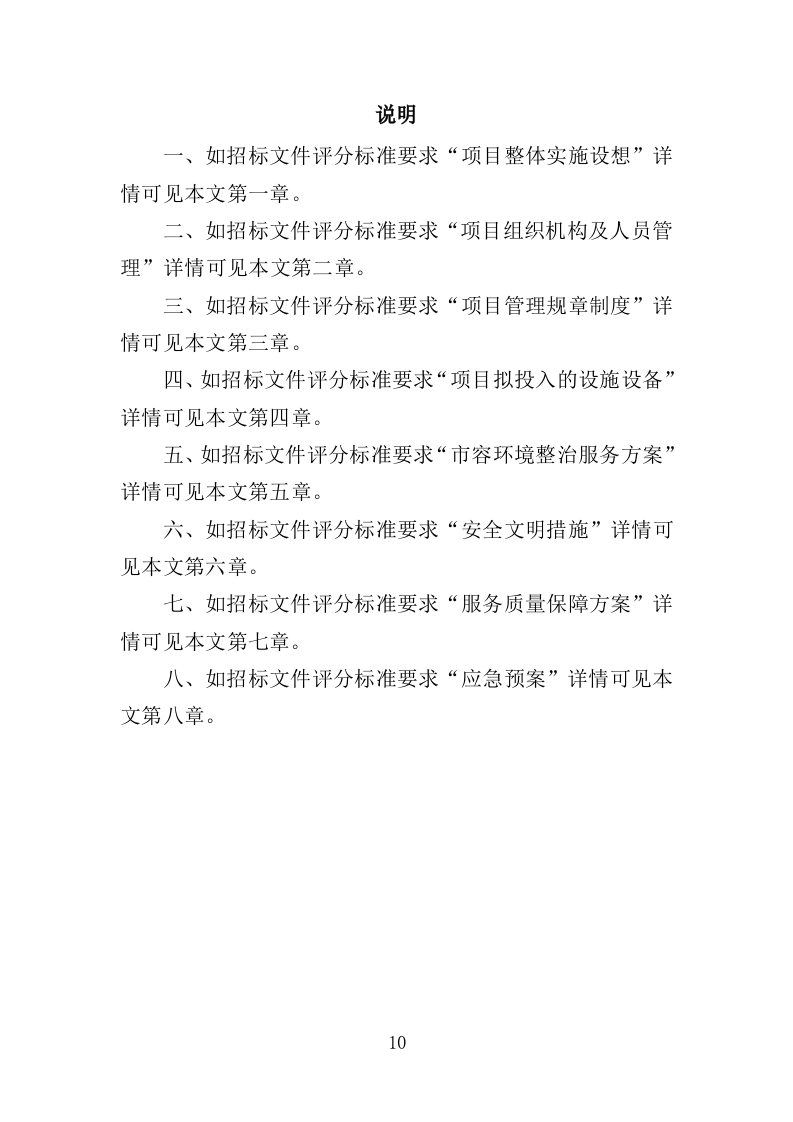 说明

一、如招标文件评分标准要求“项目整体实施设想”详情可见本文第一章。

二、如招标文件评分标准要求“项目组织机构及人员管理”详情可见本文第二章。

三、如招标文件评分标准要求“项目管理规章制度”详情可见本文第三章。

四、如招标文件评分标准要求“项目拟投入的设施设备”详情可见本文第四章。

五、如招标文件评分标准要求“市容环境整治服务方案”详情可见本文第五章。

六、如招标文件评分标准要求“安全文明措施”详情可见本文第六章。

七、如招标文件评分标准要求“服务质量保障方案”详情可见本文第七章。

八、如招标文件评分标准要求“应急预案”详情可见本文第八章。

10